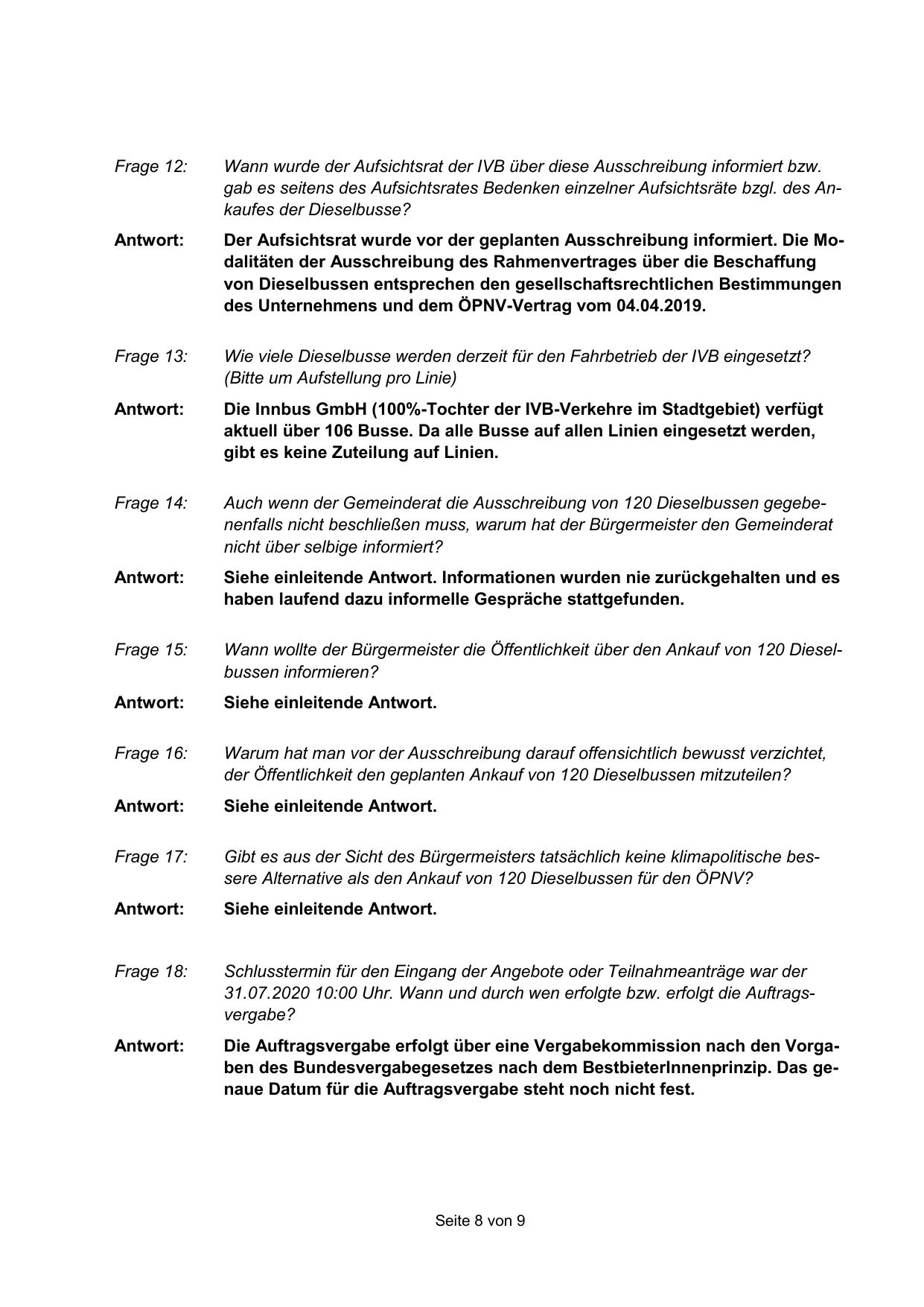 Frage 12: Wann wurde der Aufsichtsrat der IVB über diese Ausschreibung informiert bzw. gab es seitens des Aufsichtsrates Bedenken einzelner Aufsichtsräte bzgl. des Ankaufes der Dieselbusse?

Antwort: Der Aufsichtsrat wurde vor der geplanten Ausschreibung informiert. Die Modalitäten der Ausschreibung des Rahmenvertrages über die Beschaffung von Dieselbussen entsprechen den gesellschaftsrechtlichen Bestimmungen des Unternehmens und dem ÖPNV-Vertrag vom 04.04.2019.

Frage 13: Wie viele Dieselbusse werden derzeit für den Fahrbetrieb der IVB eingesetzt? (Bitte um Aufstellung pro Linie)

Antwort: Die Innbus GmbH (100%-Tochter der IVB-Verkehre im Stadtgebiet) verfügt aktuell über 106 Busse. Da alle Busse auf allen Linien eingesetzt werden, gibt es keine Zuteilung auf Linien.

Frage 14: Auch wenn der Gemeinderat die Ausschreibung von 120 Dieselbussen gegebenenfalls nicht beschließen muss, warum hat der Bürgermeister den Gemeinderat nicht über selbige informiert?

Antwort: Siehe einleitende Antwort. Informationen wurden nie zurückgehalten und es haben laufend dazu informelle Gespräche stattgefunden.

Frage 15: Wann wollte der Bürgermeister die Öffentlichkeit über den Ankauf von 120 Dieselbussen informieren?

Antwort: Siehe einleitende Antwort.

Frage 16: Warum hat man vor der Ausschreibung darauf offensichtlich bewusst verzichtet, der Öffentlichkeit den geplanten Ankauf von 120 Dieselbussen mitzuteilen?

Antwort: Siehe einleitende Antwort.

Frage 17: Gibt es aus der Sicht des Bürgermeisters tatsächlich keine klimapolitische bessere Alternative als den Ankauf von 120 Dieselbussen für den ÖPNV?

Antwort: Siehe einleitende Antwort.

Frage 18: Schlusstermin für den Eingang der Angebote oder Teilnahmeanträge war der 31.07.2020 10:00 Uhr. Wann und durch wen erfolgte bzw. erfolgt die Auftragsvergabe?

Antwort: Die Auftragsvergabe erfolgt über eine Vergabekommission nach den Vorgaben des Bundesvergabegesetzes nach dem BestbieterInnenprinzip. Das genaue Datum für die Auftragsvergabe steht noch nicht fest.

Seite 8 von 9